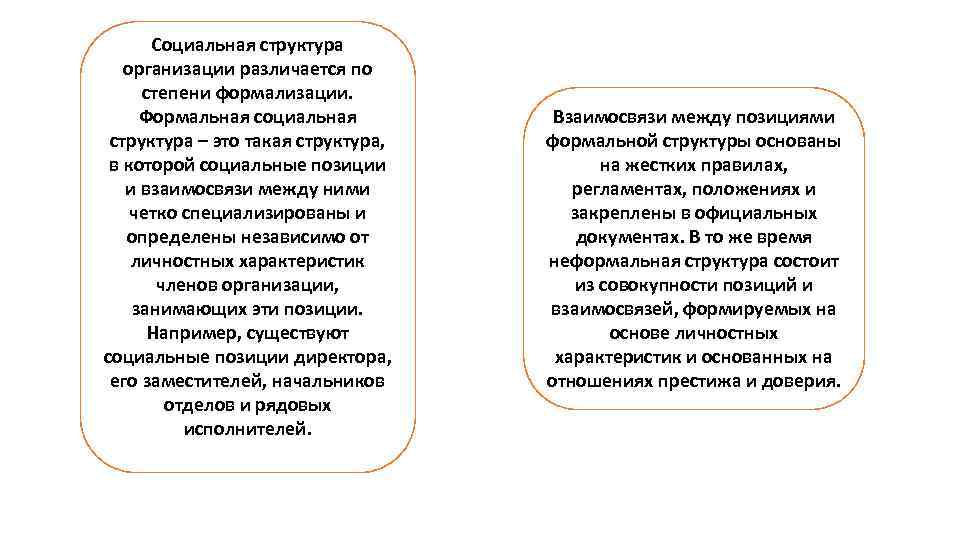 Социальная структура организации различается по степени формализации. Формальная социальная структура – это такая структура, в которой социальные позиции и взаимосвязи между ними четко специализированы и определены независимо от личностных характеристик членов организации, занимающих эти позиции. Например, существуют социальные позиции директора, его заместителей, начальников отделов и рядовых исполнителей.

Взаимосвязи между позициями формальной структуры основаны на жестких правилах, регламентах, положениях и закреплены в официальных документах. В то же время неформальная структура состоит из совокупности позиций и взаимосвязей, формируемых на основе личностных характеристик и основанных на отношениях престижа и доверия.